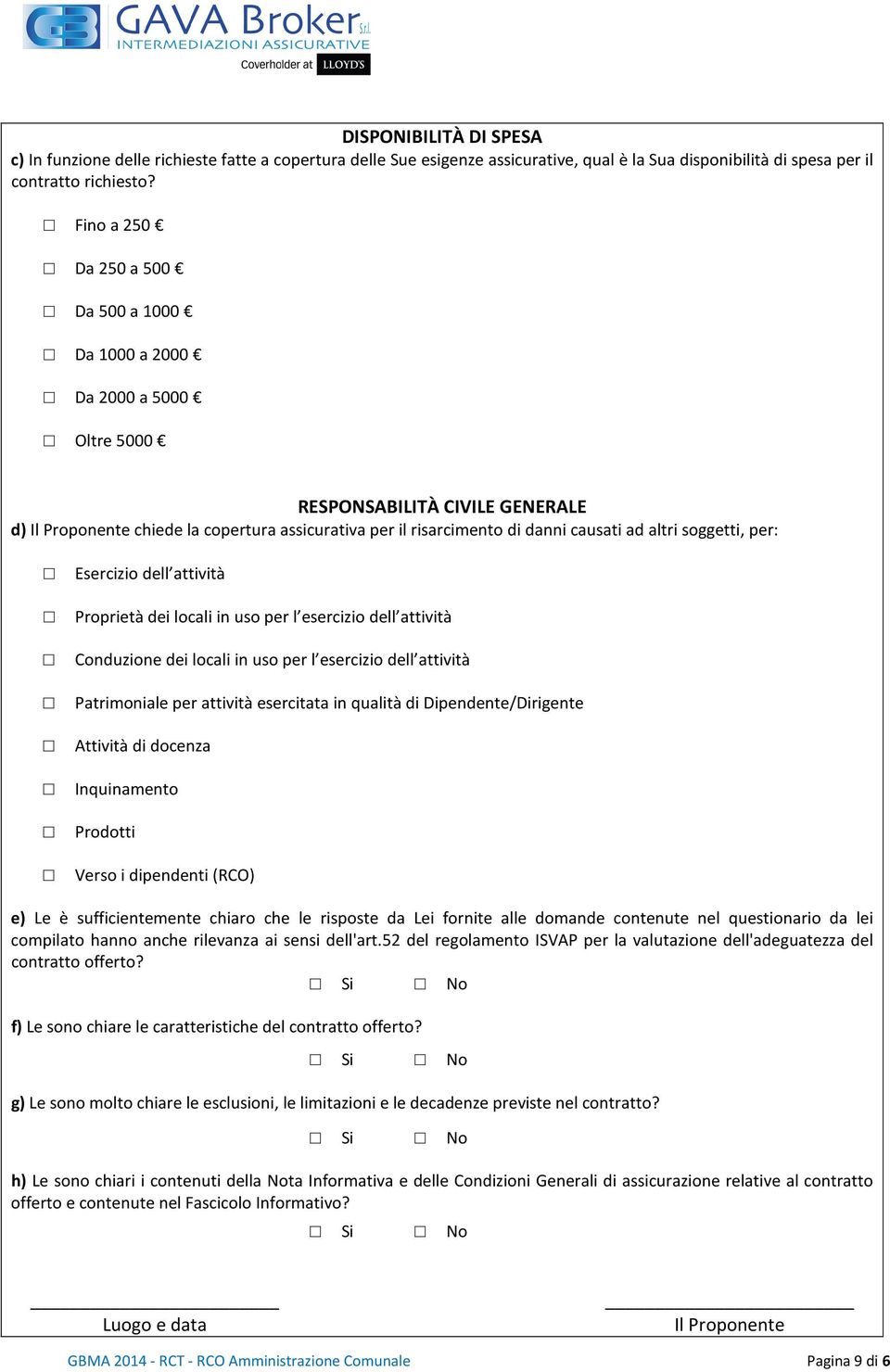 GAVA Broker S.r.l.
INTERMEDIAZIONI ASSICURATIVE
Coverholder at LLOYD'S

DISPONIBILITÀ DI SPESA
c) In funzione delle richieste fatte a copertura delle Sue esigenze assicurative, qual è la Sua disponibilità di spesa per il contratto richiesto?

☐ Fino a 250 €

☐ Da 250 a 500 €

☐ Da 500 a 1000 €

☐ Da 1000 a 2000 €

☐ Da 2000 a 5000 €

☐ Oltre 5000 €

RESPONSABILITÀ CIVILE GENERALE
d) Il Proponente chiede la copertura assicurativa per il risarcimento di danni causati ad altri soggetti, per:

☐ Esercizio dell'attività

☐ Proprietà dei locali in uso per l'esercizio dell'attività

☐ Conduzione dei locali in uso per l'esercizio dell'attività

☐ Patrimoniale per attività esercitata in qualità di Dipendente/Dirigente

☐ Attività di docenza

☐ Inquinamento

☐ Prodotti

☐ Verso i dipendenti (RCO)

e) Le è sufficientemente chiaro che le risposte da Lei fornite alle domande contenute nel questionario da lei compilato hanno anche rilevanza ai sensi dell'art.52 del regolamento ISVAP per la valutazione dell'adeguatezza del contratto offerto?

☐ Si ☐ No

f) Le sono chiare le caratteristiche del contratto offerto?

☐ Si ☐ No

g) Le sono molto chiare le esclusioni, le limitazioni e le decadenze previste nel contratto?

☐ Si ☐ No

h) Le sono chiari i contenuti della Nota Informativa e delle Condizioni Generali di assicurazione relative al contratto offerto e contenute nel Fascicolo Informativo?

☐ Si ☐ No

Luogo e data

Il Proponente

GBMA 2014 - RCT - RCO Amministrazione Comunale

Pagina 9 di 6